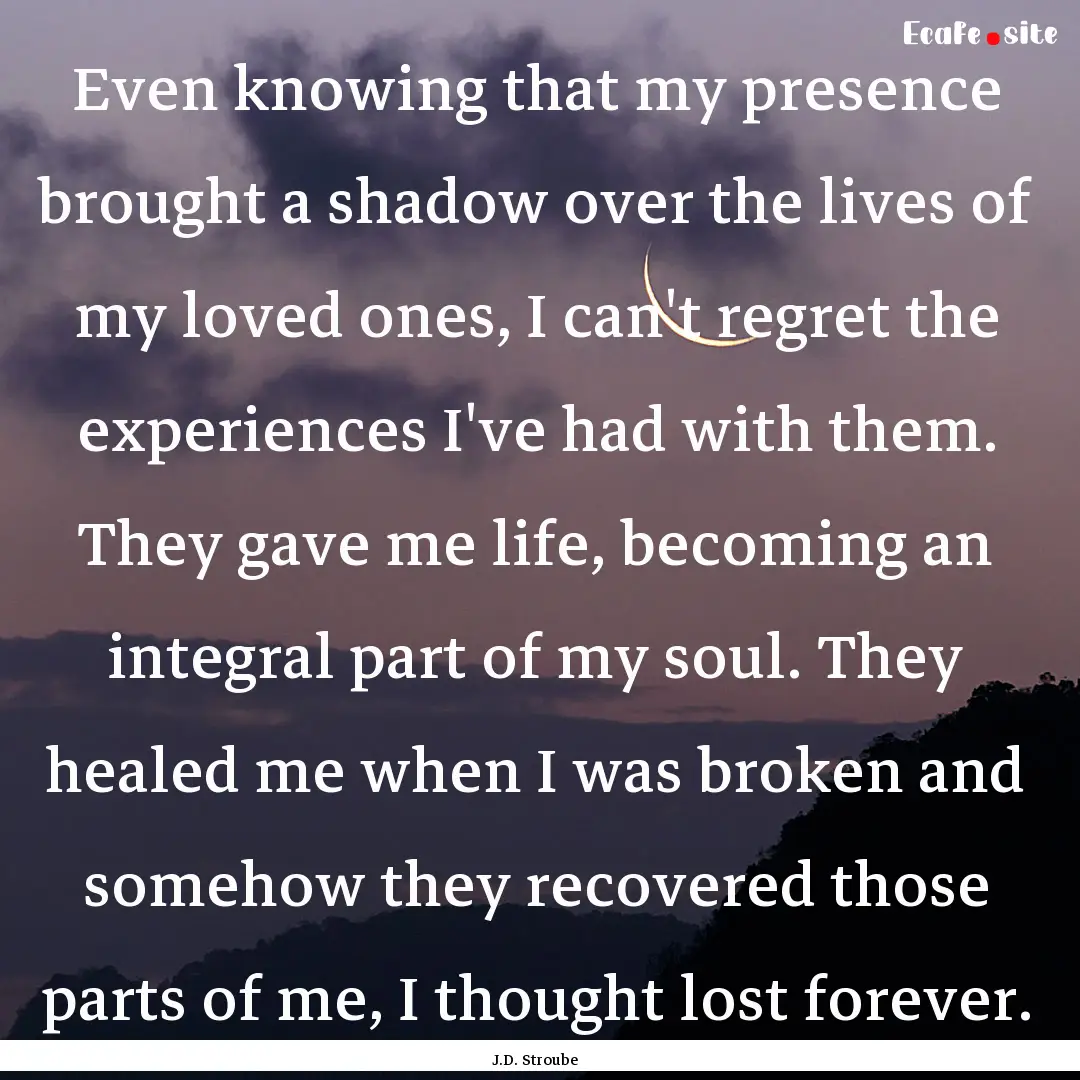 Ecafe.site

Even knowing that my presence brought a shadow over the lives of my loved ones, I can't regret the experiences I've had with them. They gave me life, becoming an integral part of my soul. They healed me when I was broken and somehow they recovered those parts of me, I thought lost forever.

J.D. Stroube